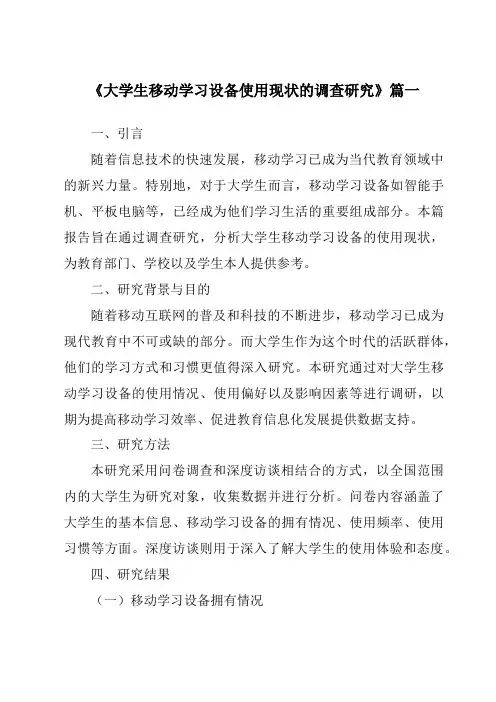 《大学生移动学习设备使用现状的调查研究》篇一

一、引言

随着信息技术的快速发展，移动学习已成为当代教育领域中的新兴力量。特别地，对于大学生而言，移动学习设备如智能手机、平板电脑等，已经成为他们学习生活的重要组成部分。本篇报告旨在通过调查研究，分析大学生移动学习设备的使用现状，为教育部门、学校以及学生本人提供参考。

二、研究背景与目的

随着移动互联网的普及和科技的不断进步，移动学习已成为现代教育中不可或缺的部分。而大学生作为这个时代的活跃群体，他们的学习方式和习惯更值得深入研究。本研究通过对大学生移动学习设备的使用情况、使用偏好以及影响因素等进行调研，以期为提高移动学习效率、促进教育信息化发展提供数据支持。

三、研究方法

本研究采用问卷调查和深度访谈相结合的方式，以全国范围内的大学生为研究对象，收集数据并进行分析。问卷内容涵盖了大学生的基本信息、移动学习设备的拥有情况、使用频率、使用习惯等方面。深度访谈则用于深入了解大学生的使用体验和态度。

四、研究结果

（一）移动学习设备拥有情况